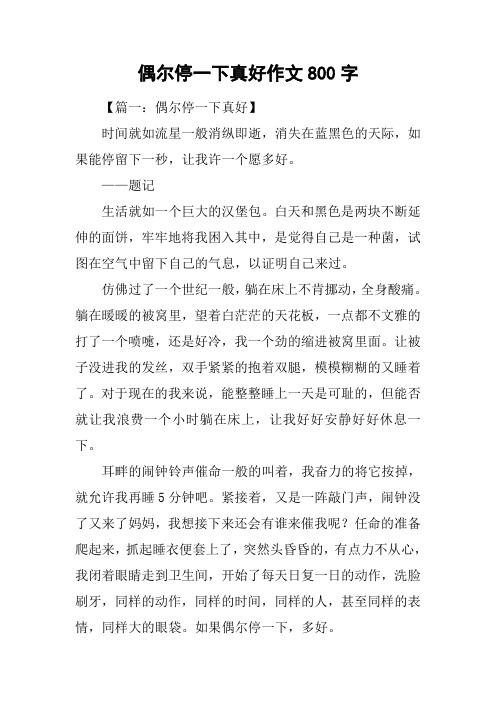 偶尔停一下真好作文 800 字

【篇一：偶尔停一下真好】

时间就如流星一般消纵即逝，消失在蓝黑色的天际，如果能停留下一秒，让我许一个愿多好。

——题记

生活就如一个巨大的汉堡包。白天和黑色是两块不断延伸的面饼，牢牢地将我困入其中，是觉得自己是一种菌，试图在空气中留下自己的气息，以证明自己来过。

仿佛过了一个世纪一般，躺在床上不肯挪动，全身酸痛。躺在暖暖的被窝里，望着白茫茫的天花板，一点都不文雅的打了一个喷嚏，还是好冷，我一个劲的缩进被窝里面。让被子没进我的发丝，双手紧紧的抱着双腿，模模糊糊的又睡着了。对于现在的我来说，能整整睡上一天是可耻的，但能否就让我浪费一个小时躺在床上，让我好好安静好好休息一下。

耳畔的闹钟铃声催命一般的叫着，我奋力的将它按掉，就允许我再睡 5 分钟吧。紧接着，又是一阵敲门声，闹钟没了又来了妈妈，我想接下来还会有谁来催我呢？任命的准备爬起来，抓起睡衣便套上了，突然头昏昏的，有点力不从心，我闭着眼睛走到卫生间，开始了每天日复一日的动作，洗脸刷牙，同样的动作，同样的时间，同样的人，甚至同样的表情，同样大的眼袋。如果偶尔停一下，多好。